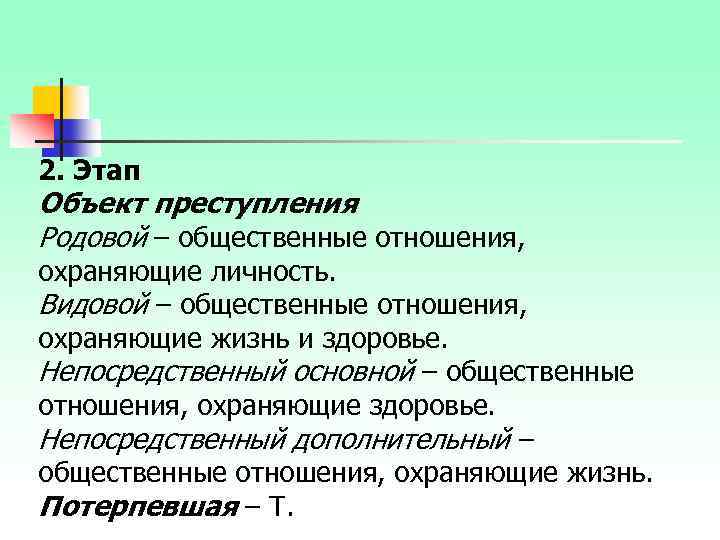 2. Этап
Объект преступления
Родовой – общественные отношения, охраняющие личность.
Видовой – общественные отношения, охраняющие жизнь и здоровье.
Непосредственный основной – общественные отношения, охраняющие здоровье.
Непосредственный дополнительный – общественные отношения, охраняющие жизнь.
Потерпевшая – Т.